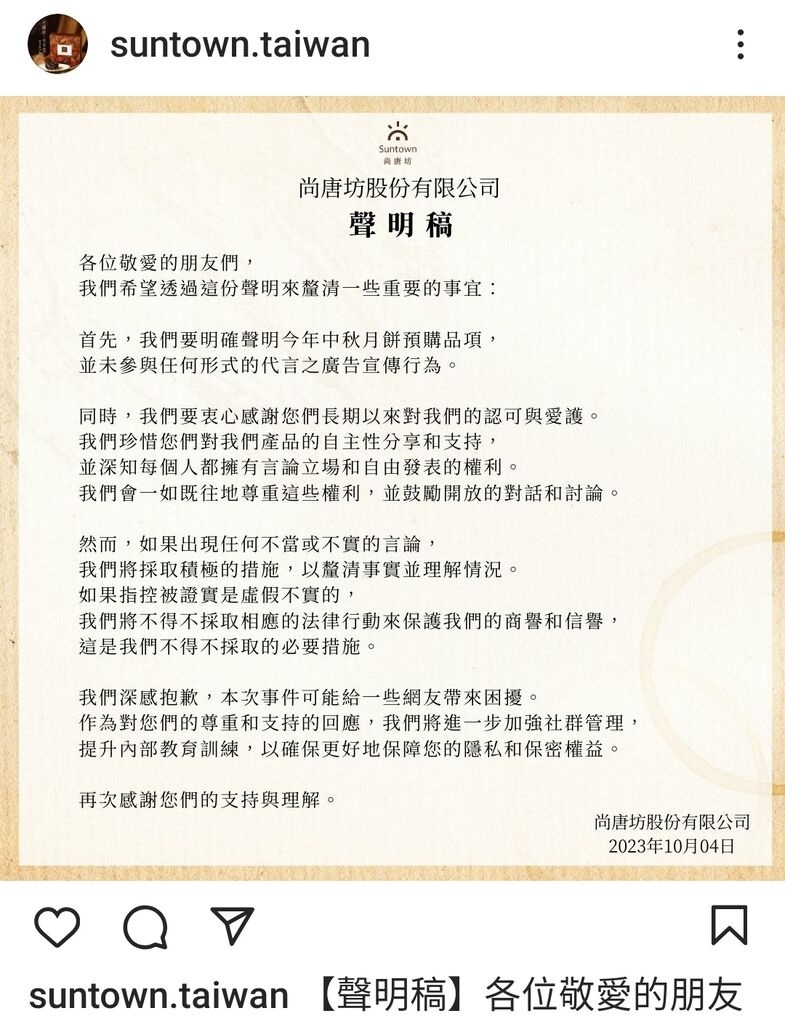 suntown.taiwan

Suntown
尚唐坊

尚唐坊股份有限公司
聲明稿

各位敬愛的朋友們，
我們希望透過這份聲明來釐清一些重要的事宜：

首先，我們要明確聲明今年中秋月餅預購品項，
並未參與任何形式的代言之廣告宣傳行為。

同時，我們要衷心感謝您們長期以來對我們的認可與愛護。
我們珍惜您們對我們產品的自主性分享和支持，
並深知每個人都擁有言論立場和自由發表的權利。
我們會一如既往地尊重這些權利，並鼓勵開放的對話和討論。

然而，如果出現任何不當或不實的言論，
我們將採取積極的措施，以釐清事實並理解情況。
如果指控被證實是虛假不實的，
我們將不得不採取相應的法律行動來保護我們的商譽和信譽，
這是我們不得不採取的必要措施。

我們深感抱歉，本次事件可能給一些網友帶來困擾。
作為對您們的尊重和支持的回應，我們將進一步加強社群管理，
提升內部教育訓練，以確保更好地保障您的隱私和保密權益。

再次感謝您們的支持與理解。

尚唐坊股份有限公司
2023年10月04日

suntown.taiwan 【聲明稿】各位敬愛的朋友